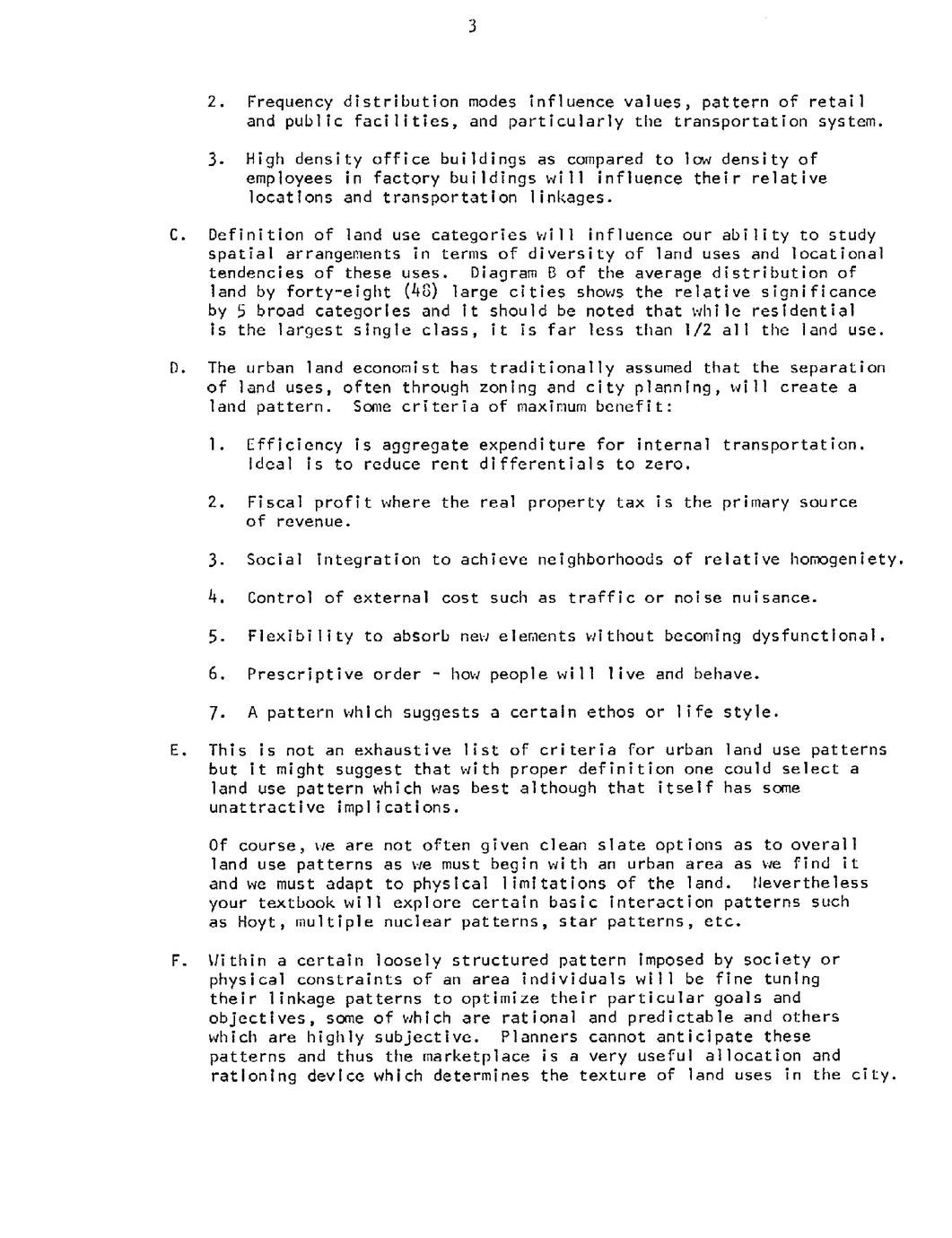 3

2. Frequency distribution modes influence values, pattern of retail and public facilities, and particularly the transportation system.

3. High density office buildings as compared to low density of employees in factory buildings will influence their relative locations and transportation linkages.

C. Definition of land use categories will influence our ability to study spatial arrangements in terms of diversity of land uses and locational tendencies of these uses. Diagram B of the average distribution of land by forty-eight (48) large cities shows the relative significance by 5 broad categories and it should be noted that while residential is the largest single class, it is far less than 1/2 all the land use.

D. The urban land economist has traditionally assumed that the separation of land uses, often through zoning and city planning, will create a land pattern. Some criteria of maximum benefit:

1. Efficiency is aggregate expenditure for internal transportation. Ideal is to reduce rent differentials to zero.

2. Fiscal profit where the real property tax is the primary source of revenue.

3. Social integration to achieve neighborhoods of relative homogeniety.

4. Control of external cost such as traffic or noise nuisance.

5. Flexibility to absorb new elements without becoming dysfunctional.

6. Prescriptive order - how people will live and behave.

7. A pattern which suggests a certain ethos or life style.

E. This is not an exhaustive list of criteria for urban land use patterns but it might suggest that with proper definition one could select a land use pattern which was best although that itself has some unattractive implications.

Of course, we are not often given clean slate options as to overall land use patterns as we must begin with an urban area as we find it and we must adapt to physical limitations of the land. Nevertheless your textbook will explore certain basic interaction patterns such as Hoyt, multiple nuclear patterns, star patterns, etc.

F. Within a certain loosely structured pattern imposed by society or physical constraints of an area individuals will be fine tuning their linkage patterns to optimize their particular goals and objectives, some of which are rational and predictable and others which are highly subjective. Planners cannot anticipate these patterns and thus the marketplace is a very useful allocation and rationing device which determines the texture of land uses in the city.